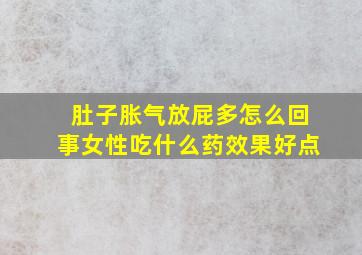 肚子胀气放屁多怎么回事女性吃什么药效果好点